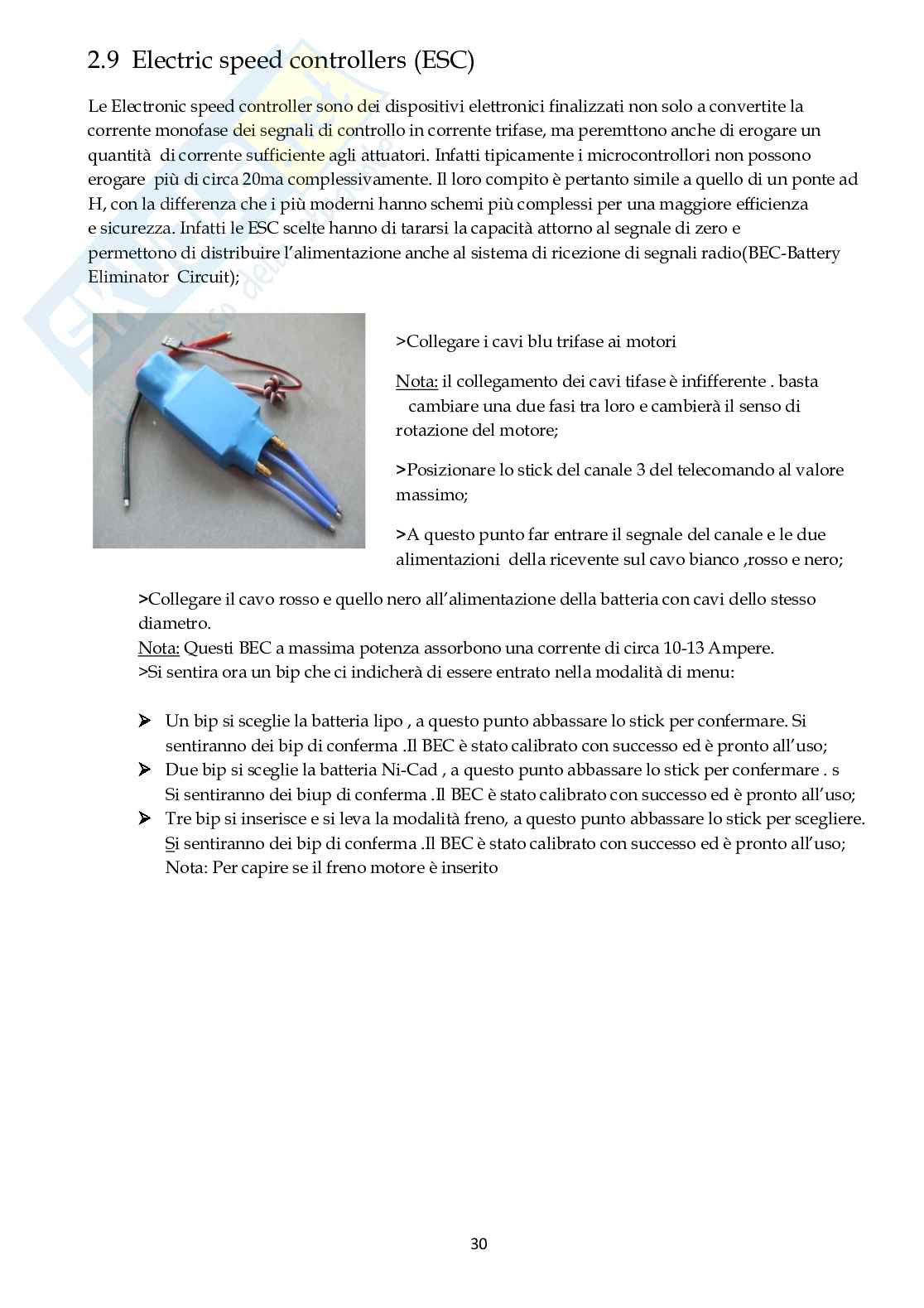 2.9 Electric speed controllers (ESC)

Le Electronic speed controller sono dei dispositivi elettronici finalizzati non solo a convertite la corrente monofase dei segnali di controllo in corrente trifase, ma peremttono anche di erogare un quantità di corrente sufficiente agli attuatori. Infatti tipicamente i microcontrollori non possono erogare più di circa 20ma complessivamente. Il loro compito è pertanto simile a quello di un ponte ad H, con la differenza che i più moderni hanno schemi più complessi per una maggiore efficienza e sicurezza. Infatti le ESC scelte hanno di tararsi la capacità attorno al segnale di zero e permettono di distribuire l'alimentazione anche al sistema di ricezione di segnali radio(BEC-Battery Eliminator Circuit);

>Collegare i cavi blu trifase ai motori

Nota: il collegamento dei cavi tifase è infifferente . basta cambiare una due fasi tra loro e cambierà il senso di rotazione del motore;

>Posizionare lo stick del canale 3 del telecomando al valore massimo;

>A questo punto far entrare il segnale del canale e le due alimentazioni della ricevente sul cavo bianco ,rosso e nero;

>Collegare il cavo rosso e quello nero all'alimentazione della batteria con cavi dello stesso diametro.
Nota: Questi BEC a massima potenza assorbono una corrente di circa 10-13 Ampere.
>Si sentira ora un bip che ci indicherà di essere entrato nella modalità di menu:

➢ Un bip si sceglie la batteria lipo , a questo punto abbassare lo stick per confermare. Si sentiranno dei bip di conferma .Il BEC è stato calibrato con successo ed è pronto all'uso;
➢ Due bip si sceglie la batteria Ni-Cad , a questo punto abbassare lo stick per confermare . s Si sentiranno dei biup di conferma .Il BEC è stato calibrato con successo ed è pronto all'uso;
➢ Tre bip si inserisce e si leva la modalità freno, a questo punto abbassare lo stick per scegliere. Si sentiranno dei bip di conferma .Il BEC è stato calibrato con successo ed è pronto all'uso; Nota: Per capire se il freno motore è inserito

30